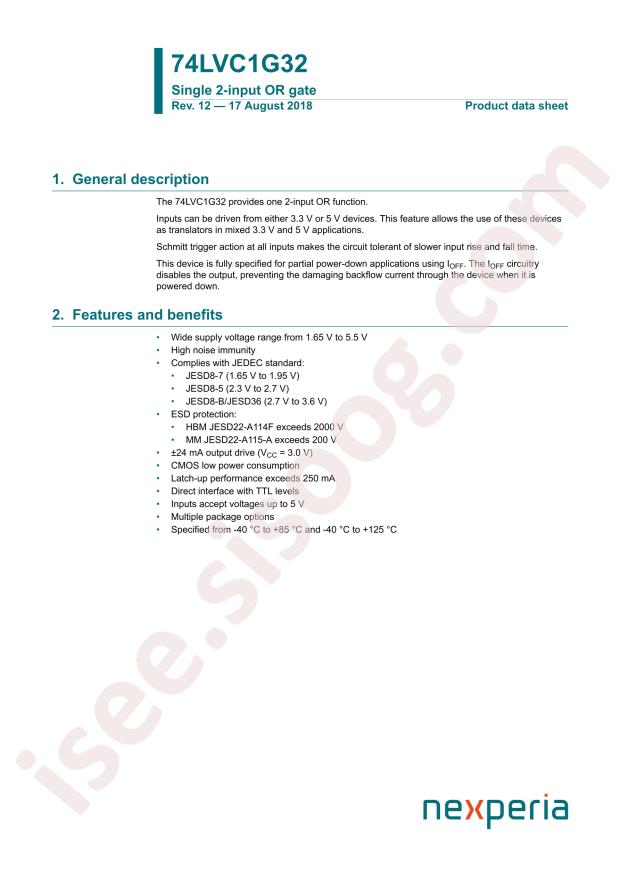 74LVC1G32

Single 2-input OR gate

Rev. 12 — 17 August 2018

Product data sheet

1. General description

The 74LVC1G32 provides one 2-input OR function.

Inputs can be driven from either 3.3 V or 5 V devices. This feature allows the use of these devices as translators in mixed 3.3 V and 5 V applications.

Schmitt trigger action at all inputs makes the circuit tolerant of slower input rise and fall time.

This device is fully specified for partial power-down applications using $I_{OFF}$. The $I_{OFF}$ circuitry disables the output, preventing the damaging backflow current through the device when it is powered down.

2. Features and benefits

• Wide supply voltage range from 1.65 V to 5.5 V
• High noise immunity
• Complies with JEDEC standard:
• JESD8-7 (1.65 V to 1.95 V)
• JESD8-5 (2.3 V to 2.7 V)
• JESD8-B/JESD36 (2.7 V to 3.6 V)
• ESD protection:
• HBM JESD22-A114F exceeds 2000 V
• MM JESD22-A115-A exceeds 200 V
• ±24 mA output drive ($V_{CC}$ = 3.0 V)
• CMOS low power consumption
• Latch-up performance exceeds 250 mA
• Direct interface with TTL levels
• Inputs accept voltages up to 5 V
• Multiple package options
• Specified from -40 °C to +85 °C and -40 °C to +125 °C

nexperia

isee.sisoog.com